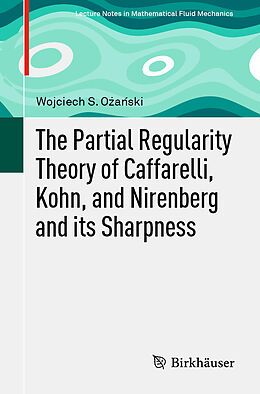 Lecture Notes in Mathematical Fluid Mechanics

Wojciech S. Ożański

The Partial Regularity Theory of Caffarelli, Kohn, and Nirenberg and its Sharpness

Birkhäuser